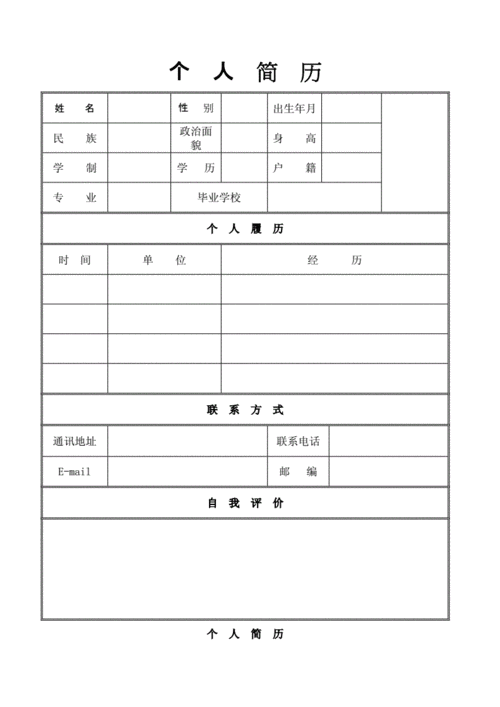 个 人 简 历

| 姓 名 | | 性 别 | | 出生年月 | | |
|---|---|---|---|---|---|---|
| 民 族 | | 政治面貌 | | 身 高 | | |
| 学 制 | | 学 历 | | 户 籍 | | |
| 专 业 | | 毕业学校 | | | | |

个 人 履 历

| 时 间 | 单 位 | 经 历 |
|---|---|---|
| | | |
| | | |
| | | |
| | | |

联 系 方 式

| 通讯地址 | | 联系电话 | |
|---|---|---|---|
| E-mail | | 邮 编 | |

自 我 评 价

个 人 简 历